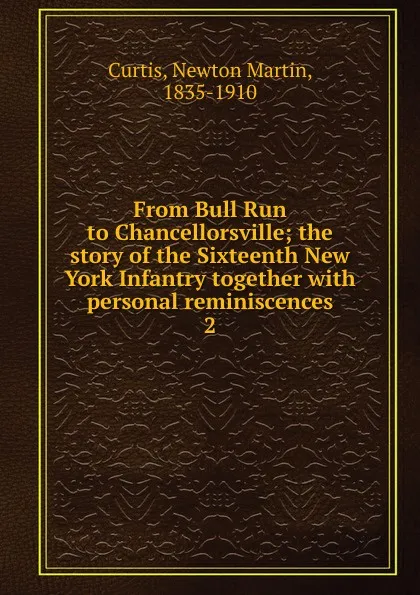 Curtis, Newton Martin, 1835-1910

From Bull Run to Chancellorsville; the story of the Sixteenth New York Infantry together with personal reminiscences
2